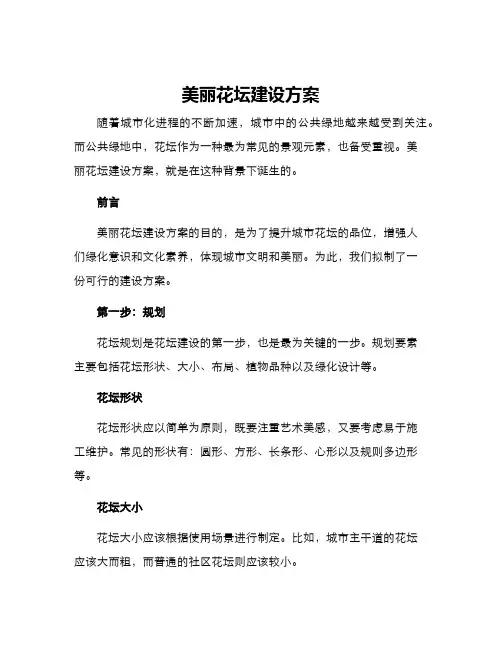 美丽花坛建设方案

随着城市化进程的不断加速，城市中的公共绿地越来越受到关注。而公共绿地中，花坛作为一种最为常见的景观元素，也备受重视。美丽花坛建设方案，就是在这种背景下诞生的。

前言

美丽花坛建设方案的目的，是为了提升城市花坛的品位，增强人们绿化意识和文化素养，体现城市文明和美丽。为此，我们拟制了一份可行的建设方案。

第一步：规划

花坛规划是花坛建设的第一步，也是最为关键的一步。规划要素主要包括花坛形状、大小、布局、植物品种以及绿化设计等。

花坛形状

花坛形状应以简单为原则，既要注重艺术美感，又要考虑易于施工维护。常见的形状有：圆形、方形、长条形、心形以及规则多边形等。

花坛大小

花坛大小应该根据使用场景进行制定。比如，城市主干道的花坛应该大而粗，而普通的社区花坛则应该较小。